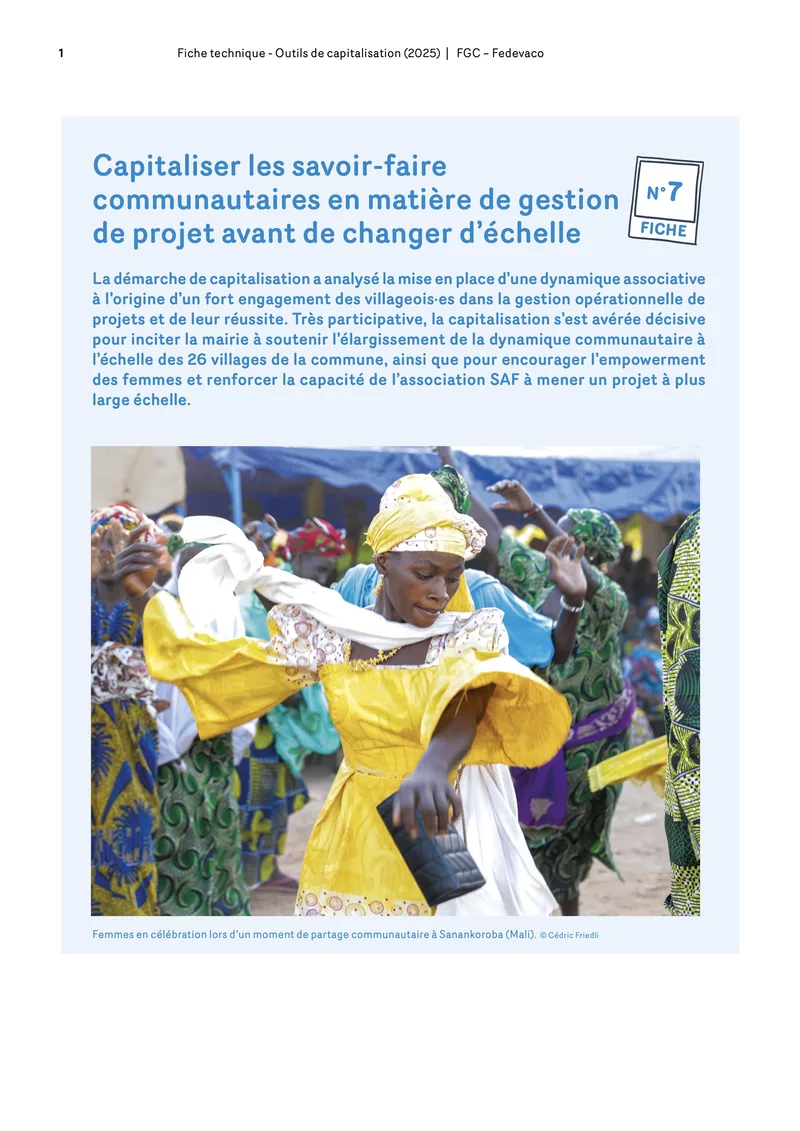 1 Fiche technique - Outils de capitalisation (2025) | FGC – Fedevaco

Capitaliser les savoir-faire communautaires en matière de gestion de projet avant de changer d'échelle

N°7
FICHE

La démarche de capitalisation a analysé la mise en place d'une dynamique associative à l'origine d'un fort engagement des villageois·es dans la gestion opérationnelle de projets et de leur réussite. Très participative, la capitalisation s'est avérée décisive pour inciter la mairie à soutenir l'élargissement de la dynamique communautaire à l'échelle des 26 villages de la commune, ainsi que pour encourager l'empowerment des femmes et renforcer la capacité de l'association SAF à mener un projet à plus large échelle.

Femmes en célébration lors d'un moment de partage communautaire à Sanankoroba (Mali). © Cédric Friedli